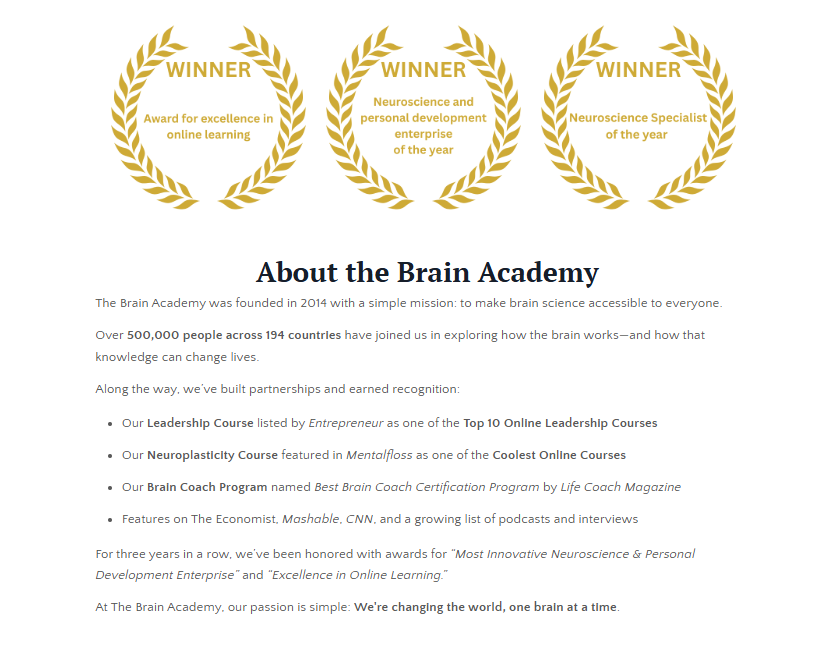 WINNER

Award for excellence in online learning

WINNER

Neuroscience and personal development enterprise of the year

WINNER

Neuroscience Specialist of the year

About the Brain Academy

The Brain Academy was founded in 2014 with a simple mission: to make brain science accessible to everyone.

Over 500,000 people across 194 countries have joined us in exploring how the brain works—and how that knowledge can change lives.

Along the way, we've built partnerships and earned recognition:

• Our Leadership Course listed by Entrepreneur as one of the Top 10 Online Leadership Courses
• Our Neuroplasticity Course featured in Mentalfloss as one of the Coolest Online Courses
• Our Brain Coach Program named Best Brain Coach Certification Program by Life Coach Magazine
• Features on The Economist, Mashable, CNN, and a growing list of podcasts and interviews

For three years in a row, we've been honored with awards for "Most Innovative Neuroscience & Personal Development Enterprise" and "Excellence in Online Learning."

At The Brain Academy, our passion is simple: We're changing the world, one brain at a time.